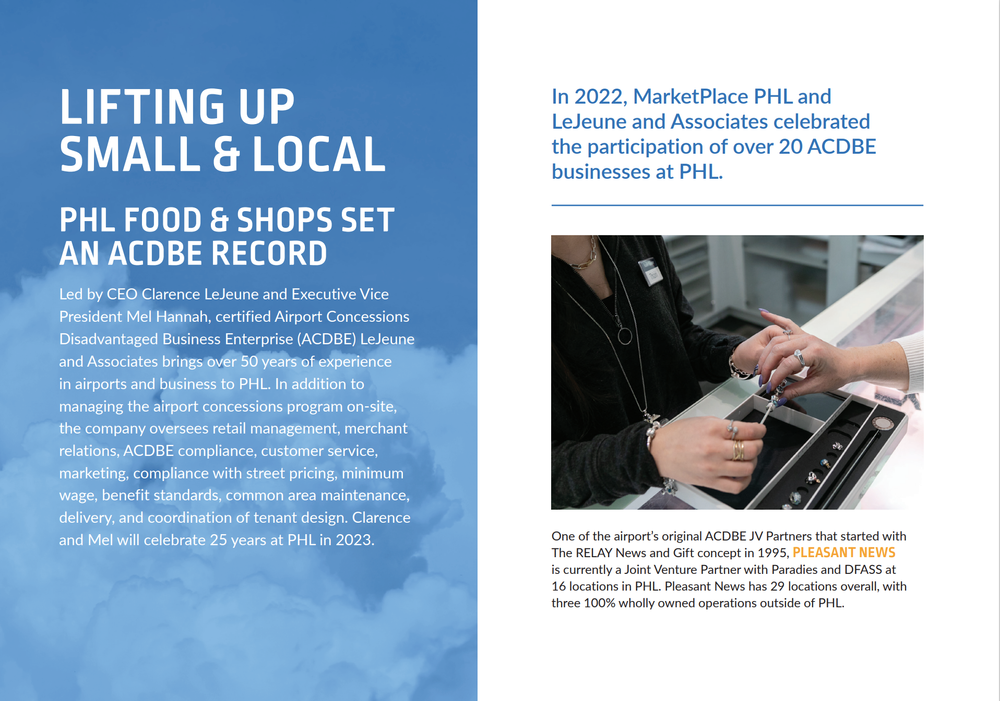 LIFTING UP SMALL & LOCAL

PHL FOOD & SHOPS SET AN ACDBE RECORD

Led by CEO Clarence LeJeune and Executive Vice President Mel Hannah, certified Airport Concessions Disadvantaged Business Enterprise (ACDBE) LeJeune and Associates brings over 50 years of experience in airports and business to PHL. In addition to managing the airport concessions program on-site, the company oversees retail management, merchant relations, ACDBE compliance, customer service, marketing, compliance with street pricing, minimum wage, benefit standards, common area maintenance, delivery, and coordination of tenant design. Clarence and Mel will celebrate 25 years at PHL in 2023.

In 2022, MarketPlace PHL and LeJeune and Associates celebrated the participation of over 20 ACDBE businesses at PHL.

One of the airport's original ACDBE JV Partners that started with The RELAY News and Gift concept in 1995, PLEASANT NEWS is currently a Joint Venture Partner with Paradies and DFASS at 16 locations in PHL. Pleasant News has 29 locations overall, with three 100% wholly owned operations outside of PHL.